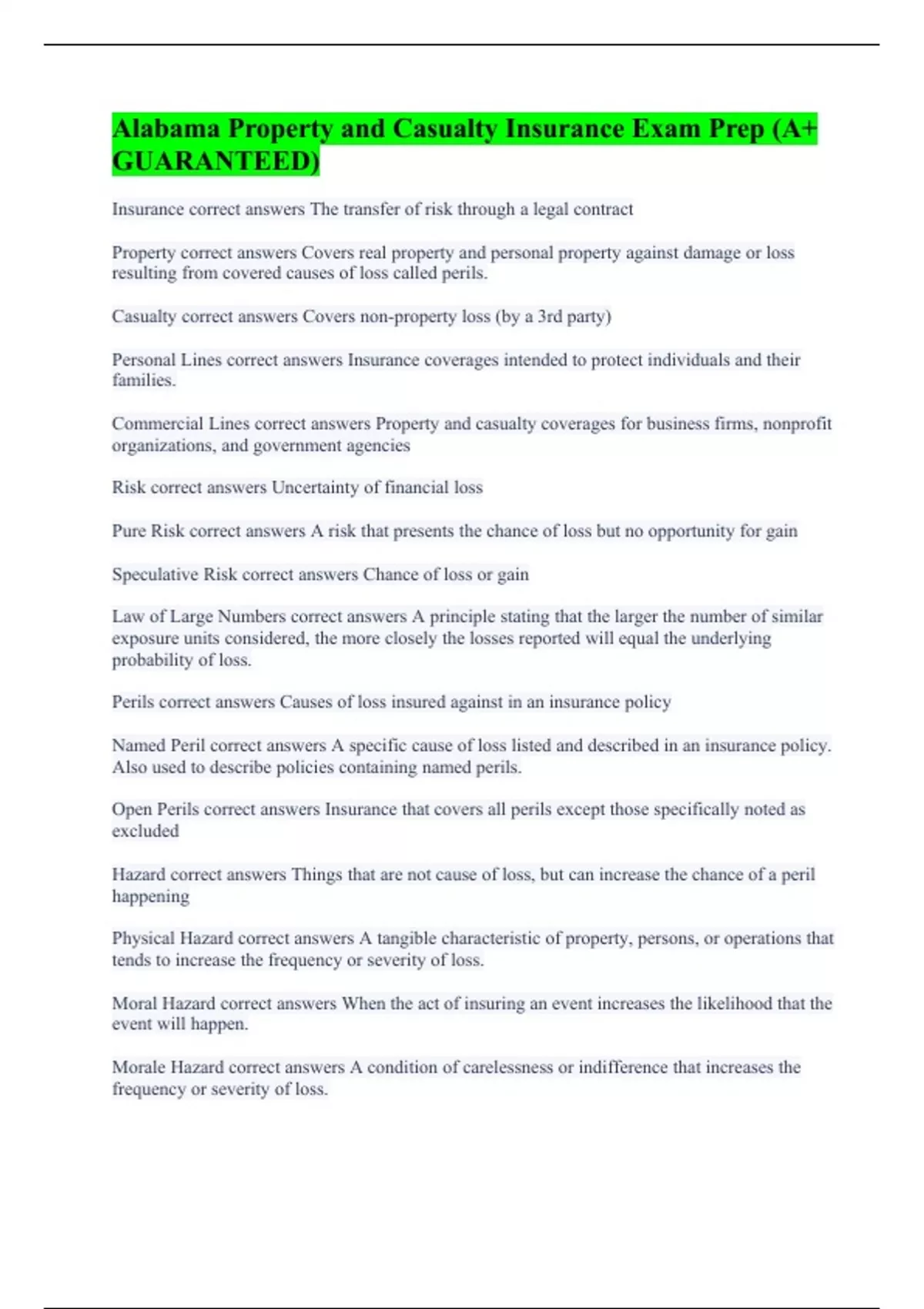 Alabama Property and Casualty Insurance Exam Prep (A+ GUARANTEED)

Insurance correct answers The transfer of risk through a legal contract

Property correct answers Covers real property and personal property against damage or loss resulting from covered causes of loss called perils.

Casualty correct answers Covers non-property loss (by a 3rd party)

Personal Lines correct answers Insurance coverages intended to protect individuals and their families.

Commercial Lines correct answers Property and casualty coverages for business firms, nonprofit organizations, and government agencies

Risk correct answers Uncertainty of financial loss

Pure Risk correct answers A risk that presents the chance of loss but no opportunity for gain

Speculative Risk correct answers Chance of loss or gain

Law of Large Numbers correct answers A principle stating that the larger the number of similar exposure units considered, the more closely the losses reported will equal the underlying probability of loss.

Perils correct answers Causes of loss insured against in an insurance policy

Named Peril correct answers A specific cause of loss listed and described in an insurance policy. Also used to describe policies containing named perils.

Open Perils correct answers Insurance that covers all perils except those specifically noted as excluded

Hazard correct answers Things that are not cause of loss, but can increase the chance of a peril happening

Physical Hazard correct answers A tangible characteristic of property, persons, or operations that tends to increase the frequency or severity of loss.

Moral Hazard correct answers When the act of insuring an event increases the likelihood that the event will happen.

Morale Hazard correct answers A condition of carelessness or indifference that increases the frequency or severity of loss.